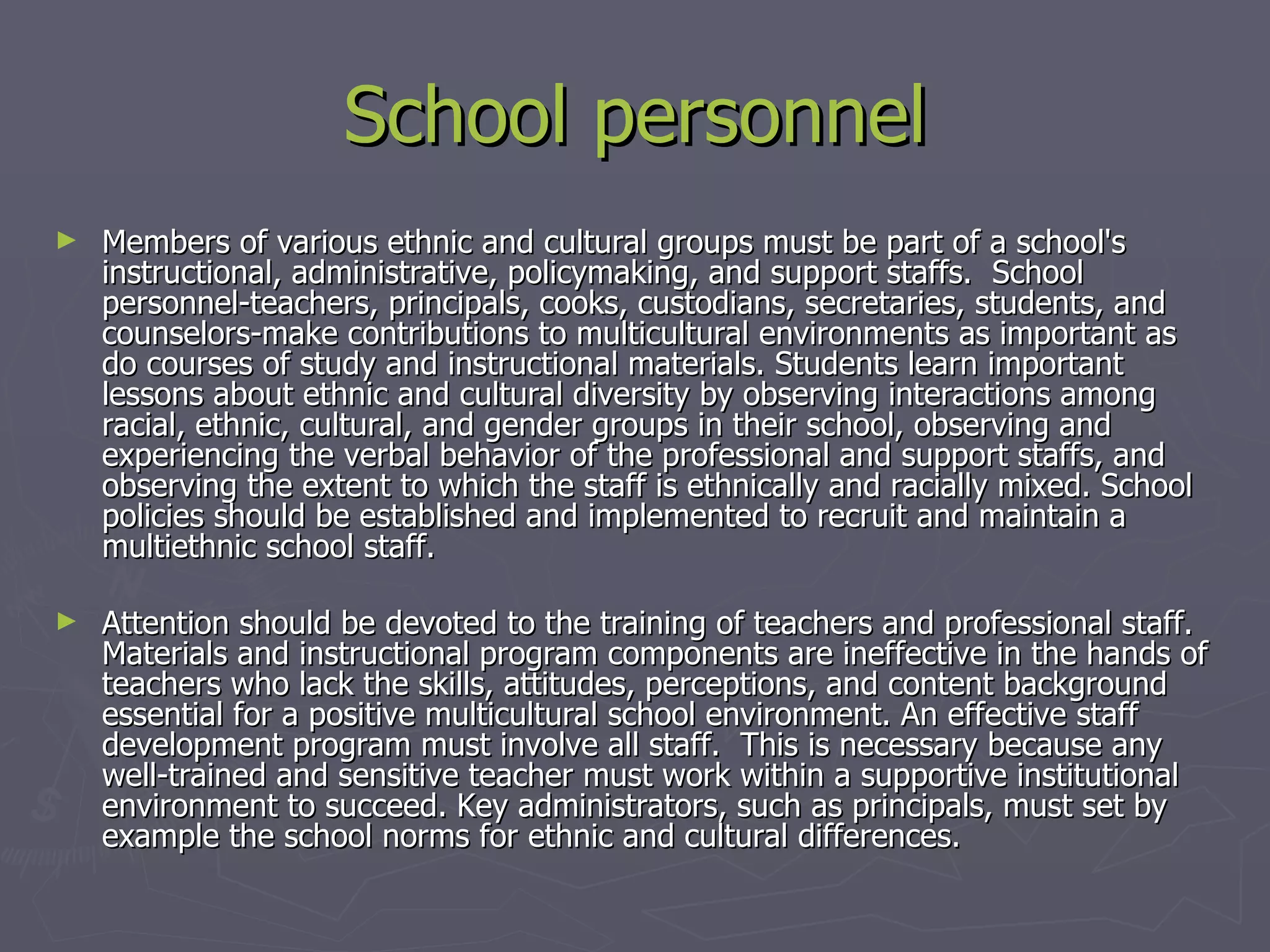 School personnel

► Members of various ethnic and cultural groups must be part of a school's instructional, administrative, policymaking, and support staffs. School personnel-teachers, principals, cooks, custodians, secretaries, students, and counselors-make contributions to multicultural environments as important as do courses of study and instructional materials. Students learn important lessons about ethnic and cultural diversity by observing interactions among racial, ethnic, cultural, and gender groups in their school, observing and experiencing the verbal behavior of the professional and support staffs, and observing the extent to which the staff is ethnically and racially mixed. School policies should be established and implemented to recruit and maintain a multiethnic school staff.

► Attention should be devoted to the training of teachers and professional staff. Materials and instructional program components are ineffective in the hands of teachers who lack the skills, attitudes, perceptions, and content background essential for a positive multicultural school environment. An effective staff development program must involve all staff. This is necessary because any well-trained and sensitive teacher must work within a supportive institutional environment to succeed. Key administrators, such as principals, must set by example the school norms for ethnic and cultural differences.